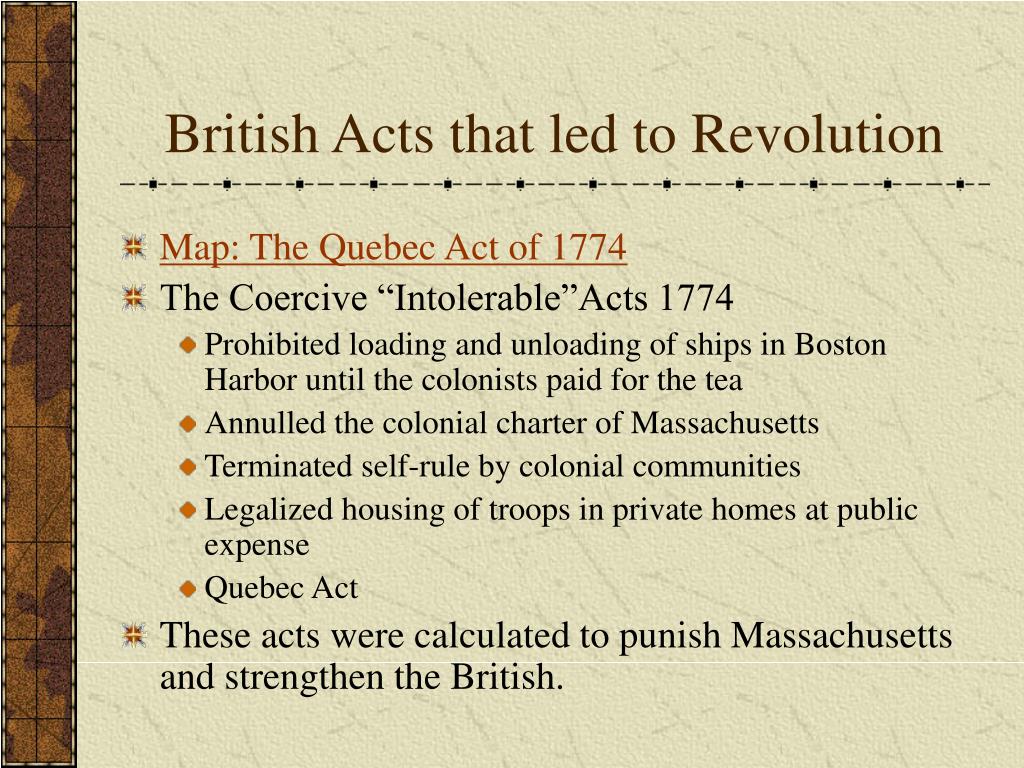 British Acts that led to Revolution

Map: The Quebec Act of 1774

The Coercive “Intolerable”Acts 1774

Prohibited loading and unloading of ships in Boston Harbor until the colonists paid for the tea

Annulled the colonial charter of Massachusetts

Terminated self-rule by colonial communities

Legalized housing of troops in private homes at public expense

Quebec Act

These acts were calculated to punish Massachusetts and strengthen the British.